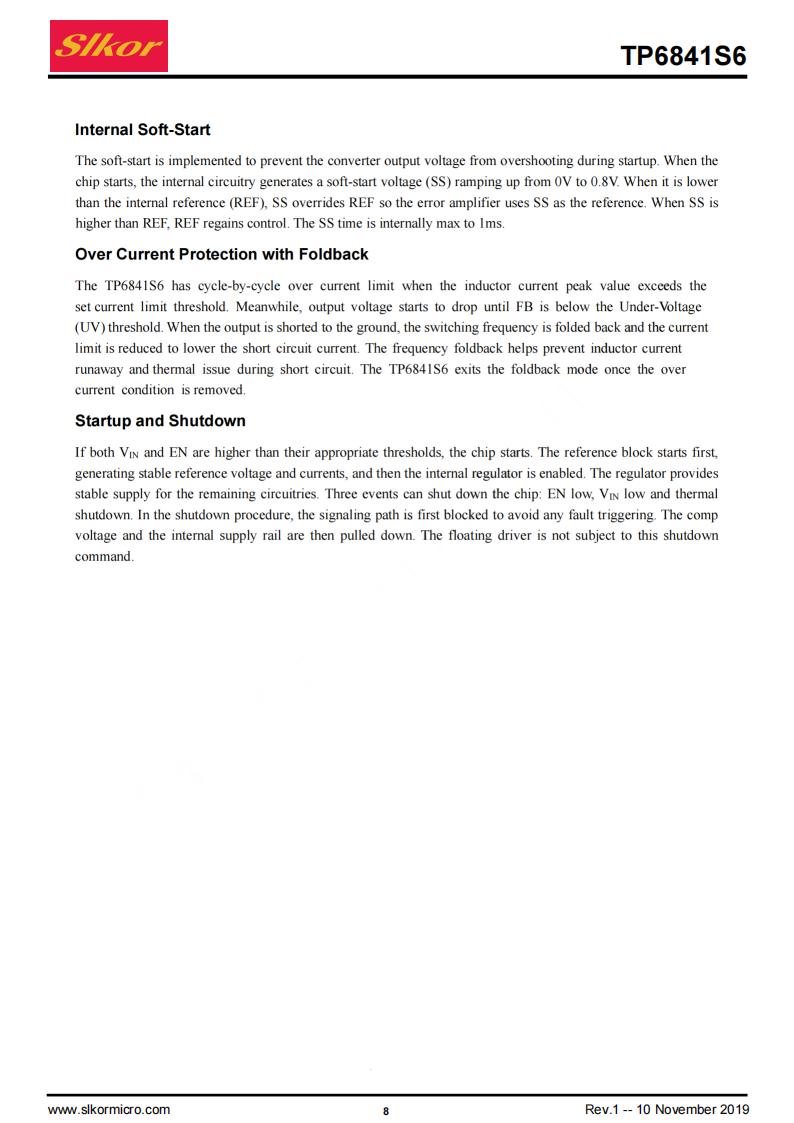 Slkor

TP6841S6

Internal Soft-Start

The soft-start is implemented to prevent the converter output voltage from overshooting during startup. When the chip starts, the internal circuitry generates a soft-start voltage (SS) ramping up from 0V to 0.8V. When it is lower than the internal reference (REF), SS overrides REF so the error amplifier uses SS as the reference. When SS is higher than REF, REF regains control. The SS time is internally max to 1ms.

Over Current Protection with Foldback

The TP6841S6 has cycle-by-cycle over current limit when the inductor current peak value exceeds the set current limit threshold. Meanwhile, output voltage starts to drop until FB is below the Under-Voltage (UV) threshold. When the output is shorted to the ground, the switching frequency is folded back and the current limit is reduced to lower the short circuit current. The frequency foldback helps prevent inductor current runaway and thermal issue during short circuit. The TP6841S6 exits the foldback mode once the over current condition is removed.

Startup and Shutdown

If both $V_{IN}$ and EN are higher than their appropriate thresholds, the chip starts. The reference block starts first, generating stable reference voltage and currents, and then the internal regulator is enabled. The regulator provides stable supply for the remaining circuitries. Three events can shut down the chip: EN low, $V_{IN}$ low and thermal shutdown. In the shutdown procedure, the signaling path is first blocked to avoid any fault triggering. The comp voltage and the internal supply rail are then pulled down. The floating driver is not subject to this shutdown command.

www.slkormicro.com

8

Rev.1 -- 10 November 2019